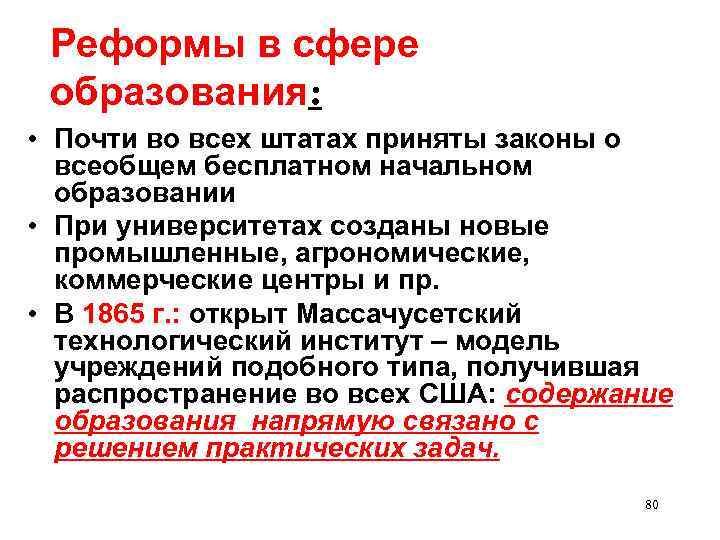 Реформы в сфере образования:

• Почти во всех штатах приняты законы о всеобщем бесплатном начальном образовании

• При университетах созданы новые промышленные, агрономические, коммерческие центры и пр.

• В 1865 г.: открыт Массачусетский технологический институт – модель учреждений подобного типа, получившая распространение во всех США: содержание образования напрямую связано с решением практических задач.

80